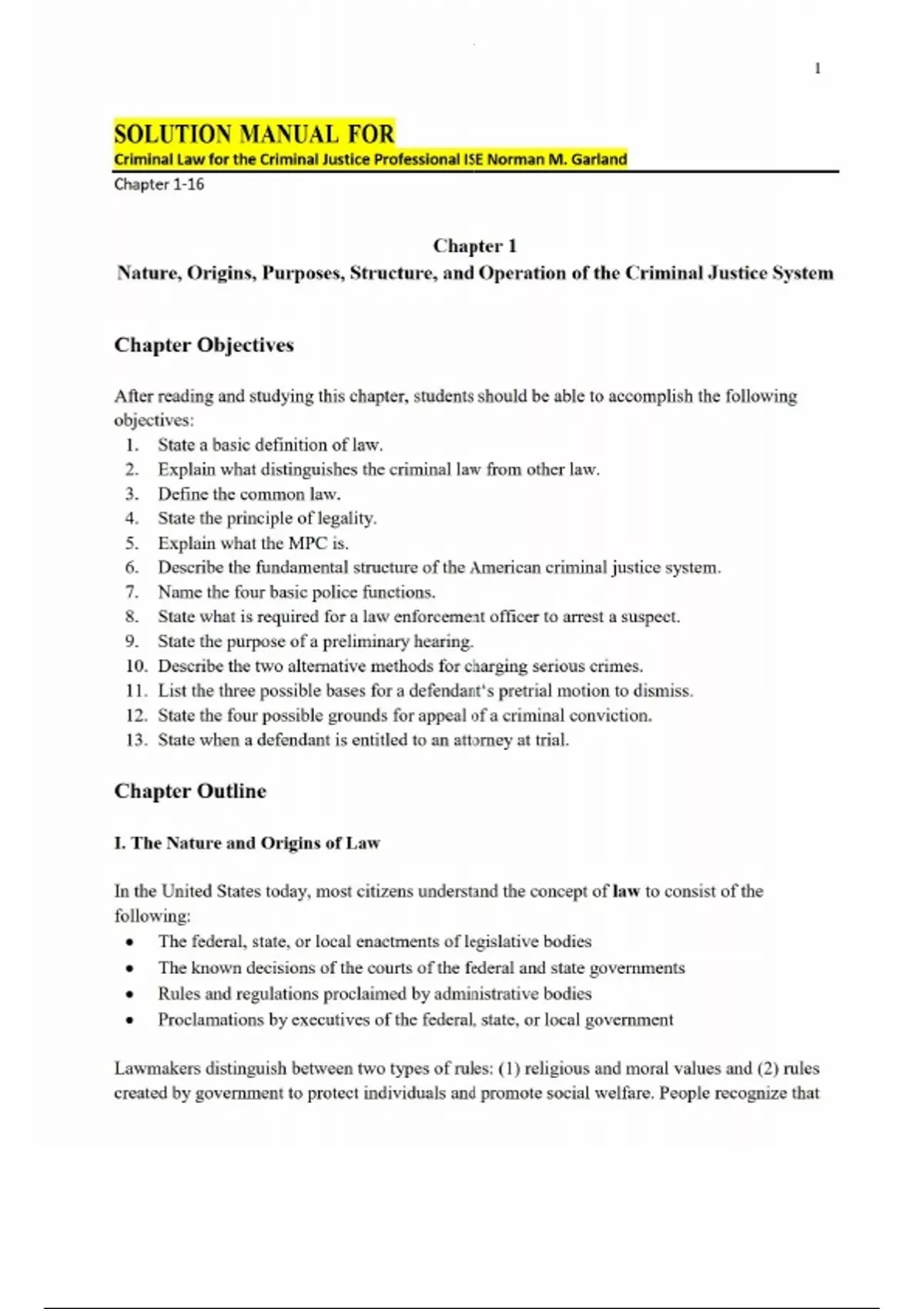 1

SOLUTION MANUAL FOR
Criminal Law for the Criminal Justice Professional ISE Norman M. Garland
Chapter 1-16

Chapter 1
Nature, Origins, Purposes, Structure, and Operation of the Criminal Justice System

Chapter Objectives

After reading and studying this chapter, students should be able to accomplish the following objectives:
1. State a basic definition of law.
2. Explain what distinguishes the criminal law from other law.
3. Define the common law.
4. State the principle of legality.
5. Explain what the MPC is.
6. Describe the fundamental structure of the American criminal justice system.
7. Name the four basic police functions.
8. State what is required for a law enforcement officer to arrest a suspect.
9. State the purpose of a preliminary hearing.
10. Describe the two alternative methods for charging serious crimes.
11. List the three possible bases for a defendant's pretrial motion to dismiss.
12. State the four possible grounds for appeal of a criminal conviction.
13. State when a defendant is entitled to an attorney at trial.

Chapter Outline

I. The Nature and Origins of Law

In the United States today, most citizens understand the concept of law to consist of the following:
• The federal, state, or local enactments of legislative bodies
• The known decisions of the courts of the federal and state governments
• Rules and regulations proclaimed by administrative bodies
• Proclamations by executives of the federal, state, or local government

Lawmakers distinguish between two types of rules: (1) religious and moral values and (2) rules created by government to protect individuals and promote social welfare. People recognize that